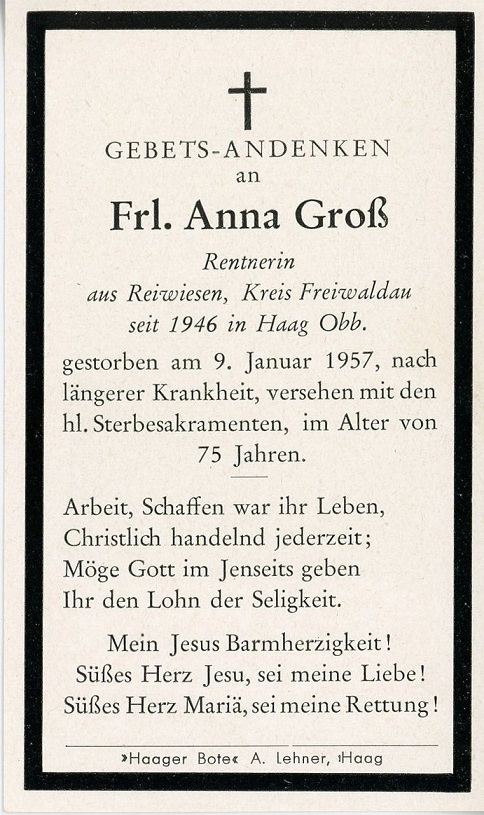 GEBETS-ANDENKEN
an

Frl. Anna Groß

Rentnerin
aus Reiwiesen, Kreis Freiwaldau
seit 1946 in Haag Obb.

gestorben am 9. Januar 1957, nach längerer Krankheit, versehen mit den hl. Sterbesakramenten, im Alter von 75 Jahren.

Arbeit, Schaffen war ihr Leben,
Christlich handelnd jederzeit;
Möge Gott im Jenseits geben
Ihr den Lohn der Seligkeit.

Mein Jesus Barmherzigkeit!
Süßes Herz Jesu, sei meine Liebe!
Süßes Herz Mariä, sei meine Rettung!

»Haager Bote« A. Lehner, Haag